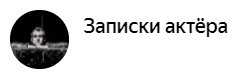 Записки актёра